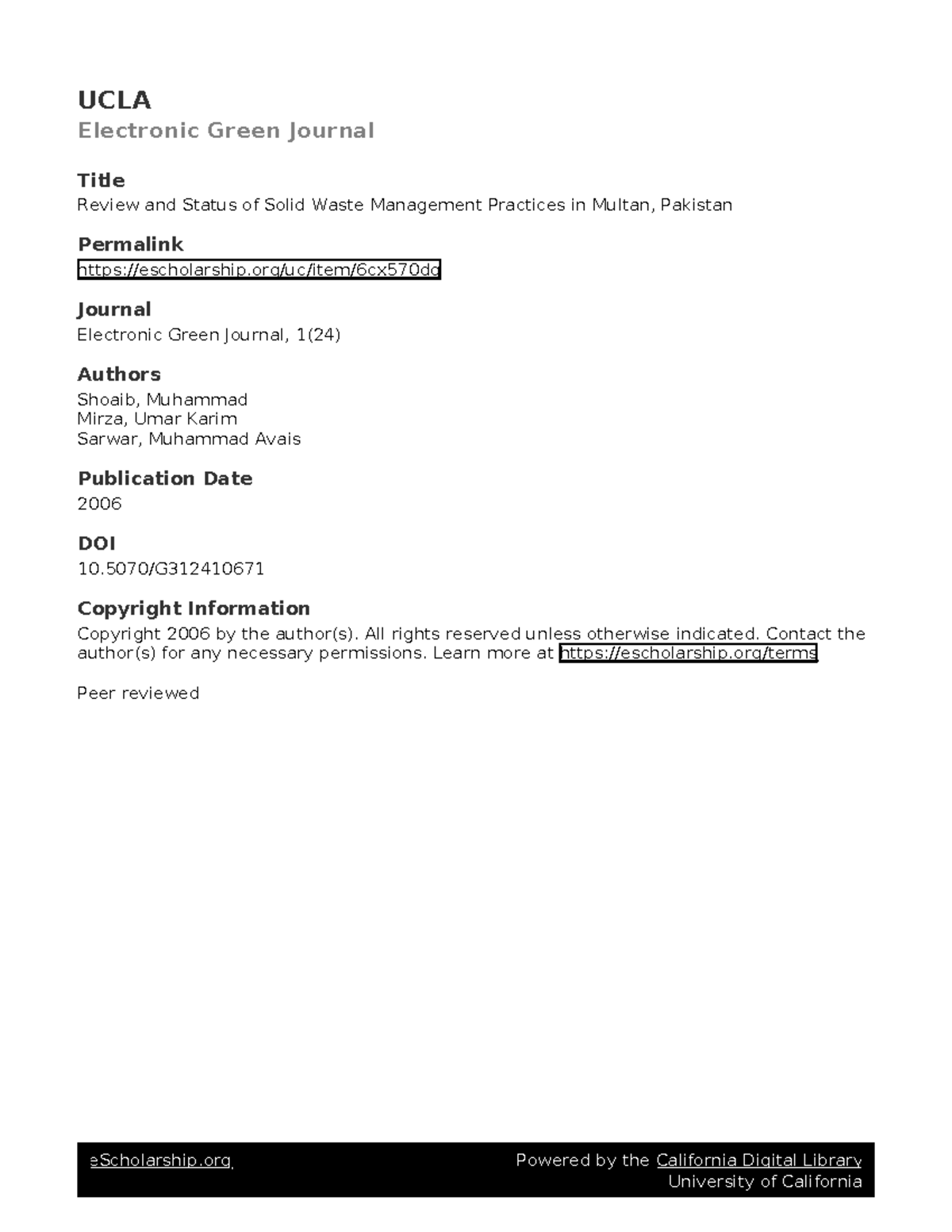 UCLA
Electronic Green Journal

Title
Review and Status of Solid Waste Management Practices in Multan, Pakistan

Permalink
https://escholarship.org/uc/item/6cx570dq

Journal
Electronic Green Journal, 1(24)

Authors
Shoaib, Muhammad
Mirza, Umar Karim
Sarwar, Muhammad Avais

Publication Date
2006

DOI
10.5070/G312410671

Copyright Information
Copyright 2006 by the author(s). All rights reserved unless otherwise indicated. Contact the author(s) for any necessary permissions. Learn more at https://escholarship.org/terms

Peer reviewed

eScholarship.org

Powered by the California Digital Library
University of California